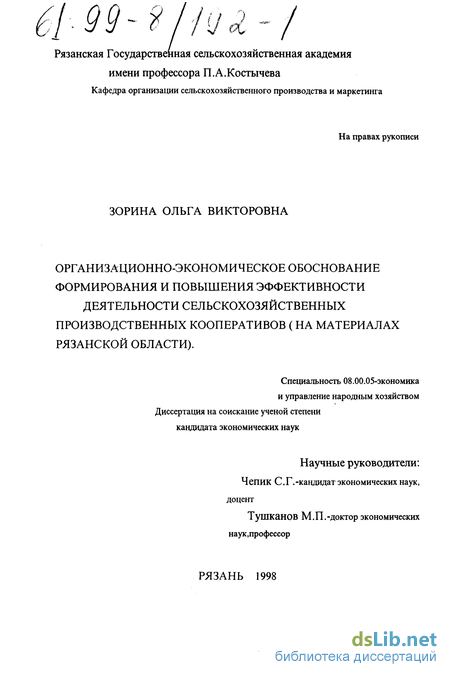 61:99-8/192-1

Рязанская Государственная сельскохозяйственная академия имени профессора П.А.Костычева

Кафедра организации сельскохозяйственного производства и маркетинга

На правах рукописи

ЗОРИНА ОЛЬГА ВИКТОРОВНА

ОРГАНИЗАЦИОННО-ЭКОНОМИЧЕСКОЕ ОБОСНОВАНИЕ ФОРМИРОВАНИЯ И ПОВЫШЕНИЯ ЭФФЕКТИВНОСТИ ДЕЯТЕЛЬНОСТИ СЕЛЬСКОХОЗЯЙСТВЕННЫХ ПРОИЗВОДСТВЕННЫХ КООПЕРАТИВОВ ( НА МАТЕРИАЛАХ РЯЗАНСКОЙ ОБЛАСТИ).

Специальность 08.00.05-экономика и управление народным хозяйством

Диссертация на соискание ученой степени кандидата экономических наук

Научные руководители:

Чепик С.Г.-кандидат экономических наук, доцент

Тушканов М.П.-доктор экономических наук,профессор

РЯЗАНЬ 1998

dsLib.net
библиотека диссертаций